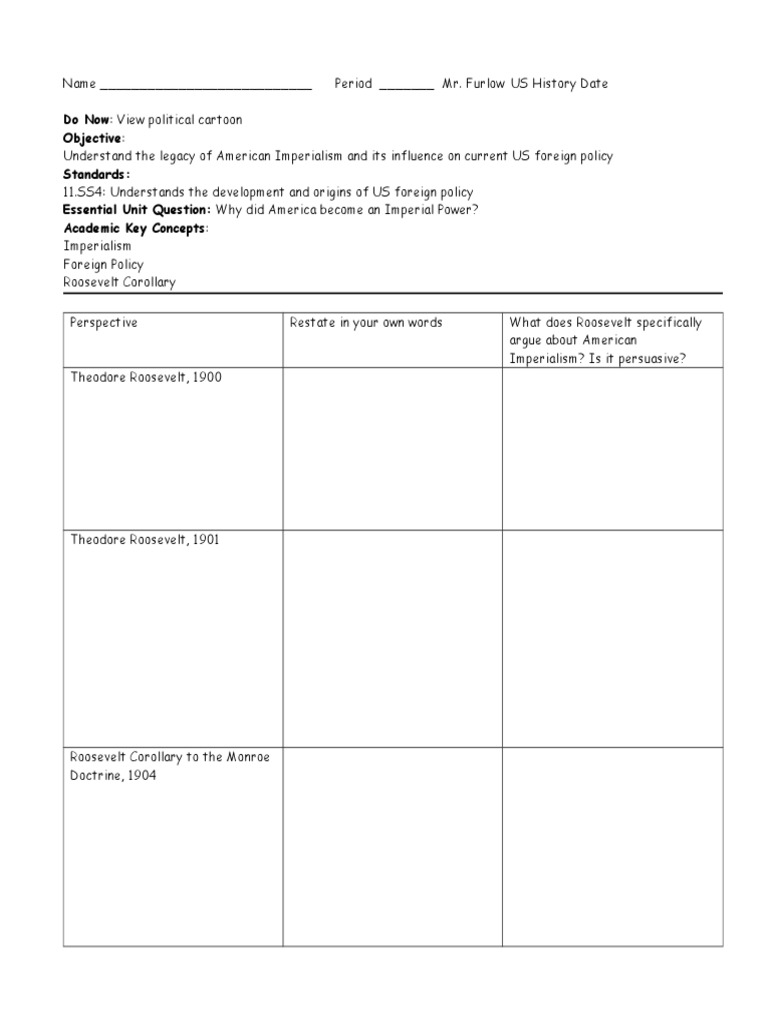 Name ____ Period ____ Mr. Furlow US History Date

Do Now: View political cartoon
Objective:
Understand the legacy of American Imperialism and its influence on current US foreign policy
Standards:
11.SS4: Understands the development and origins of US foreign policy
Essential Unit Question: Why did America become an Imperial Power?
Academic Key Concepts:
Imperialism
Foreign Policy
Roosevelt Corollary

| Perspective | Restate in your own words | What does Roosevelt specifically argue about American Imperialism? Is it persuasive? |
|---|---|---|
| Theodore Roosevelt, 1900 | | |
| Theodore Roosevelt, 1901 | | |
| Roosevelt Corollary to the Monroe Doctrine, 1904 | | |